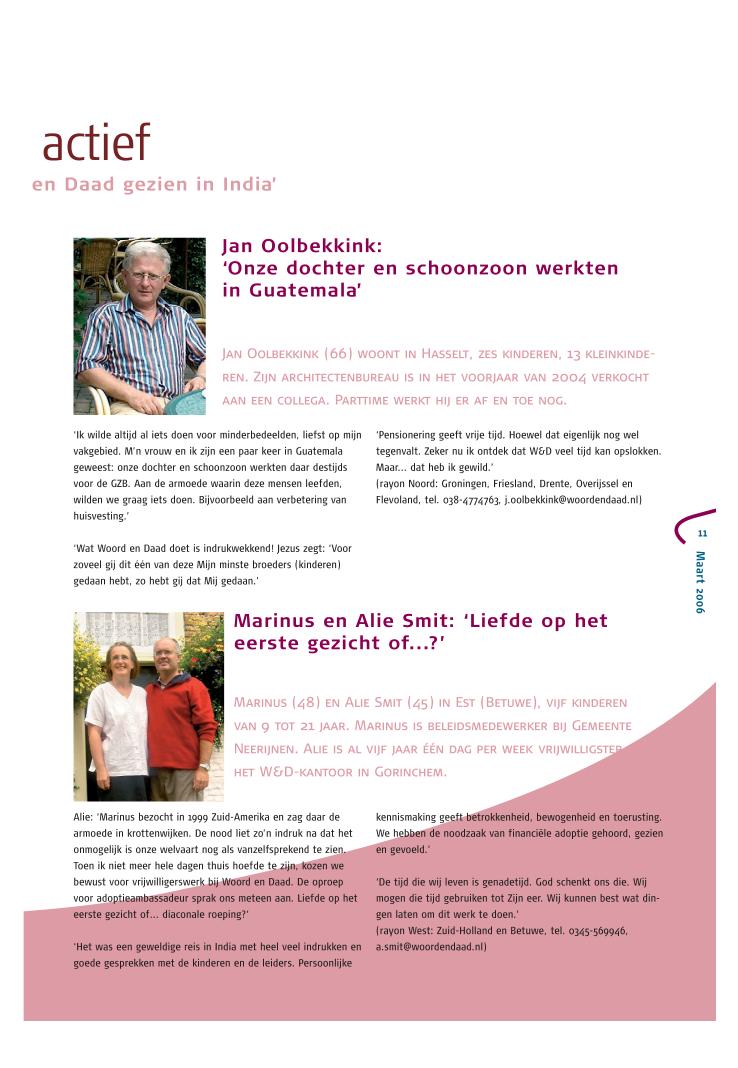 actief

en Daad gezien in India'

Jan Oolbekkink: 'Onze dochter en schoonzoon werkten in Guatemala'

Jan Oolbekkink (66) woont in Hasselt, zes kinderen, 13 kleinkinderen. Zijn architectenbureau is in het voorjaar van 2004 verkocht aan een collega. Parttime werkt hij er af en toe nog.

'Ik wilde altijd al iets doen voor minderbedeelden, liefst op mijn vakgebied. M'n vrouw en ik zijn een paar keer in Guatemala geweest: onze dochter en schoonzoon werkten daar destijds voor de GZB. Aan de armoede waarin deze mensen leefden, wilden we graag iets doen. Bijvoorbeeld aan verbetering van huisvesting.'

'Wat Woord en Daad doet is indrukwekkend! Jezus zegt: 'Voor zoveel gij dit één van deze Mijn minste broeders (kinderen) gedaan hebt, zo hebt gij dat Mij gedaan.'

'Pensionering geeft vrije tijd. Hoewel dat eigenlijk nog wel tegenvalt. Zeker nu ik ontdek dat W&D veel tijd kan opslokken. Maar... dat heb ik gewild.'
(rayon Noord: Groningen, Friesland, Drente, Overijssel en Flevoland, tel. 038-4774763, j.oolbekkink@woordendaad.nl)

11

Maart 2006

Marinus en Alie Smit: 'Liefde op het eerste gezicht of...?'

Marinus (48) en Alie Smit (45) in Est (Betuwe), vijf kinderen van 9 tot 21 jaar. Marinus is beleidsmedewerker bij Gemeente Neerijnen. Alie is al vijf jaar één dag per week vrijwilligster het W&D-kantoor in Gorinchem.

Alie: 'Marinus bezocht in 1999 Zuid-Amerika en zag daar de armoede in krottenwijken. De nood liet zo'n indruk na dat het onmogelijk is onze welvaart nog als vanzelfsprekend te zien. Toen ik niet meer hele dagen thuis hoefde te zijn, kozen we bewust voor vrijwilligerswerk bij Woord en Daad. De oproep voor adoptieambassadeur sprak ons meteen aan. Liefde op het eerste gezicht of... diaconale roeping?'

'Het was een geweldige reis in India met heel veel indrukken en goede gesprekken met de kinderen en de leiders. Persoonlijke kennismaking geeft betrokkenheid, bewogenheid en toerusting. We hebben de noodzaak van financiële adoptie gehoord, gezien en gevoeld.'

'De tijd die wij leven is genadetijd. God schenkt ons die. Wij mogen die tijd gebruiken tot Zijn eer. Wij kunnen best wat dingen laten om dit werk te doen.'
(rayon West: Zuid-Holland en Betuwe, tel. 0345-569946, a.smit@woordendaad.nl)